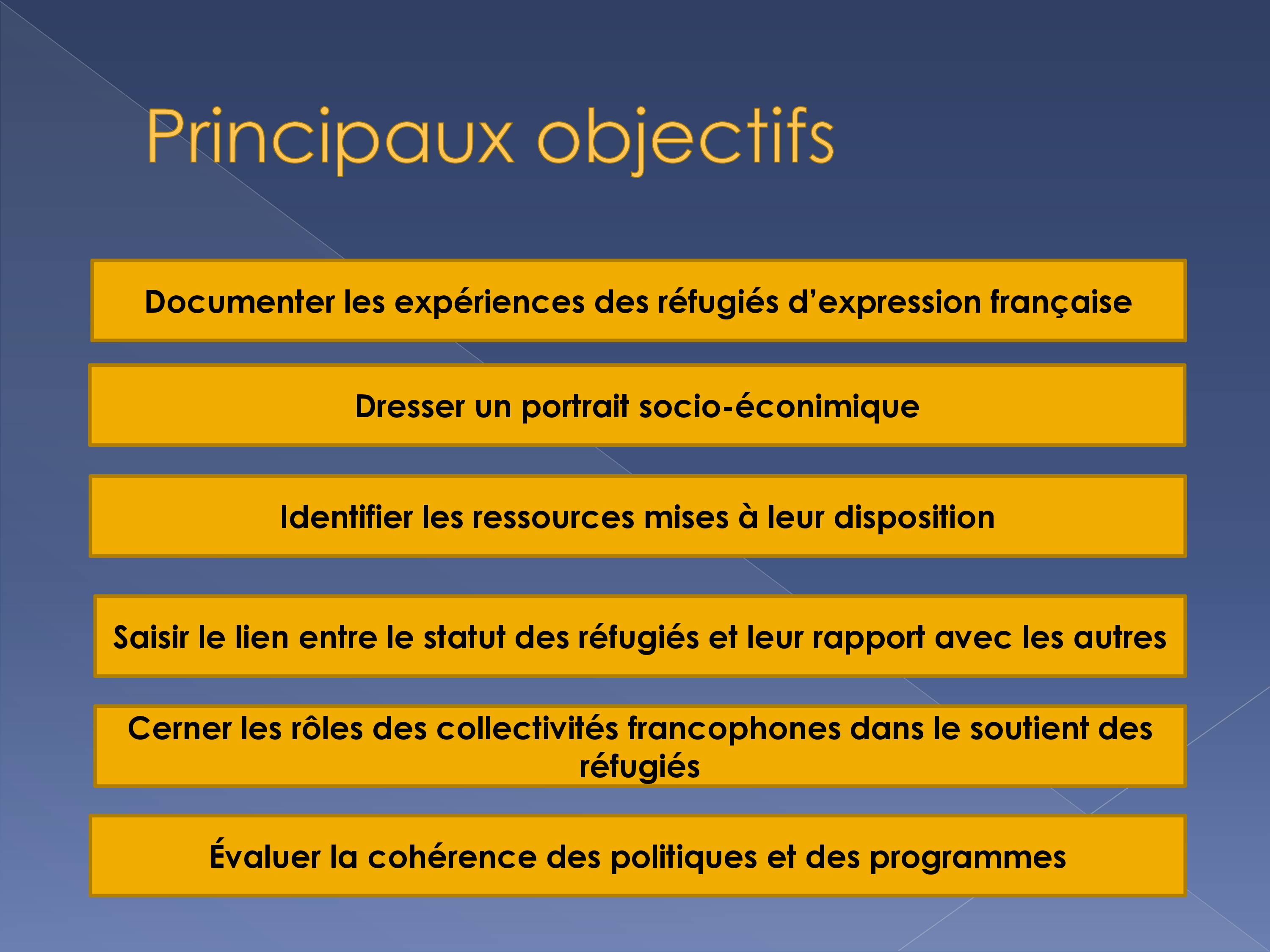 Principaux objectifs

Documenter les expériences des réfugiés d’expression française

Dresser un portrait socio-éconimique

Identifier les ressources mises à leur disposition

Saisir le lien entre le statut des réfugiés et leur rapport avec les autres

Cerner les rôles des collectivités francophones dans le soutient des réfugiés

Évaluer la cohérence des politiques et des programmes